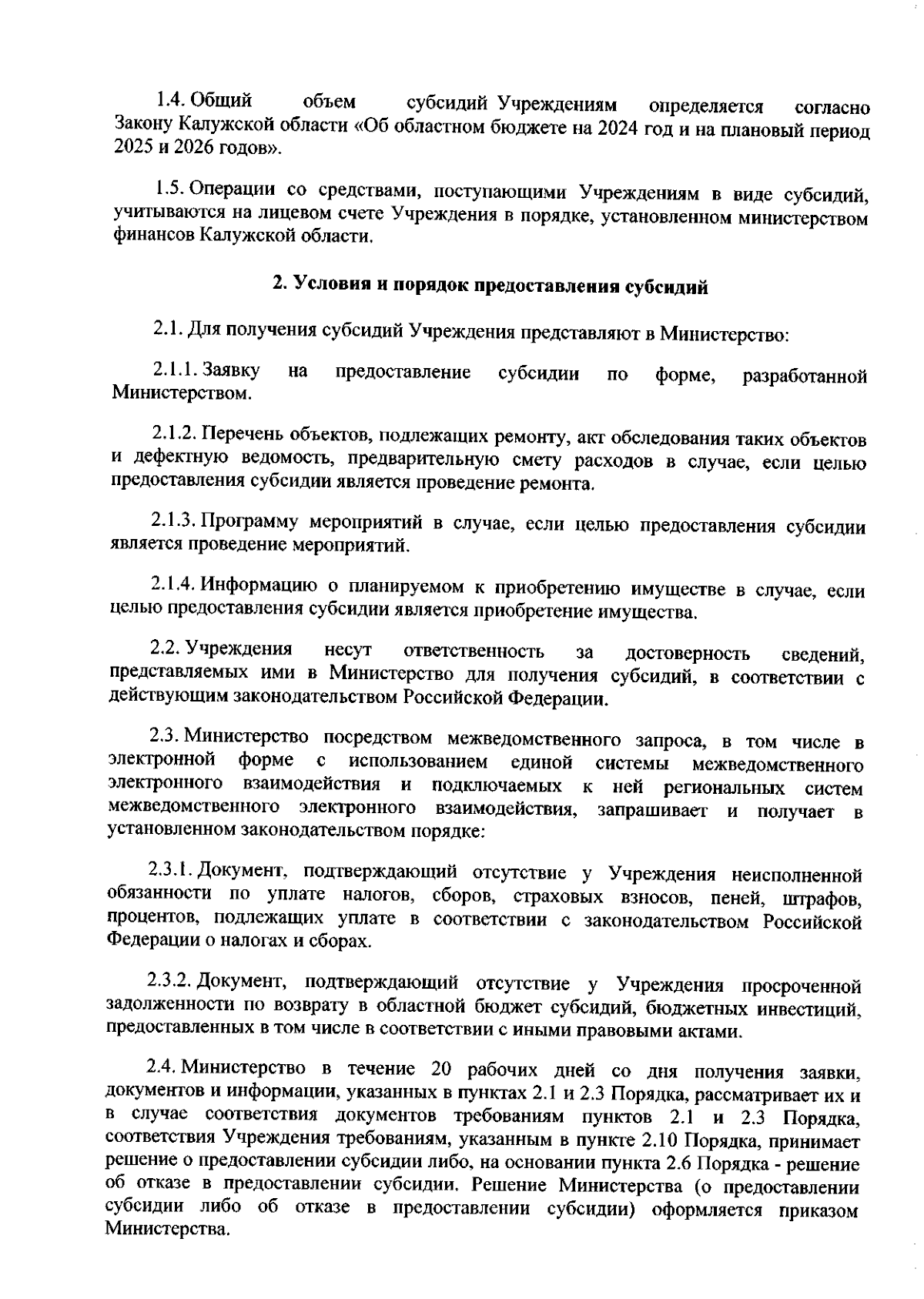 1.4. Общий объем субсидий Учреждениям определяется согласно Закону Калужской области «Об областном бюджете на 2024 год и на плановый период 2025 и 2026 годов».

1.5. Операции со средствами, поступающими Учреждениям в виде субсидий, учитываются на лицевом счете Учреждения в порядке, установленном министерством финансов Калужской области.

2. Условия и порядок предоставления субсидий

2.1. Для получения субсидий Учреждения представляют в Министерство:

2.1.1. Заявку на предоставление субсидии по форме, разработанной Министерством.

2.1.2. Перечень объектов, подлежащих ремонту, акт обследования таких объектов и дефектную ведомость, предварительную смету расходов в случае, если целью предоставления субсидии является проведение ремонта.

2.1.3. Программу мероприятий в случае, если целью предоставления субсидии является проведение мероприятий.

2.1.4. Информацию о планируемом к приобретению имуществе в случае, если целью предоставления субсидии является приобретение имущества.

2.2. Учреждения несут ответственность за достоверность сведений, представляемых ими в Министерство для получения субсидий, в соответствии с действующим законодательством Российской Федерации.

2.3. Министерство посредством межведомственного запроса, в том числе в электронной форме с использованием единой системы межведомственного электронного взаимодействия и подключаемых к ней региональных систем межведомственного электронного взаимодействия, запрашивает и получает в установленном законодательством порядке:

2.3.1. Документ, подтверждающий отсутствие у Учреждения неисполненной обязанности по уплате налогов, сборов, страховых взносов, пеней, штрафов, процентов, подлежащих уплате в соответствии с законодательством Российской Федерации о налогах и сборах.

2.3.2. Документ, подтверждающий отсутствие у Учреждения просроченной задолженности по возврату в областной бюджет субсидий, бюджетных инвестиций, предоставленных в том числе в соответствии с иными правовыми актами.

2.4. Министерство в течение 20 рабочих дней со дня получения заявки, документов и информации, указанных в пунктах 2.1 и 2.3 Порядка, рассматривает их и в случае соответствия документов требованиям пунктов 2.1 и 2.3 Порядка, соответствия Учреждения требованиям, указанным в пункте 2.10 Порядка, принимает решение о предоставлении субсидии либо, на основании пункта 2.6 Порядка - решение об отказе в предоставлении субсидии. Решение Министерства (о предоставлении субсидии либо об отказе в предоставлении субсидии) оформляется приказом Министерства.